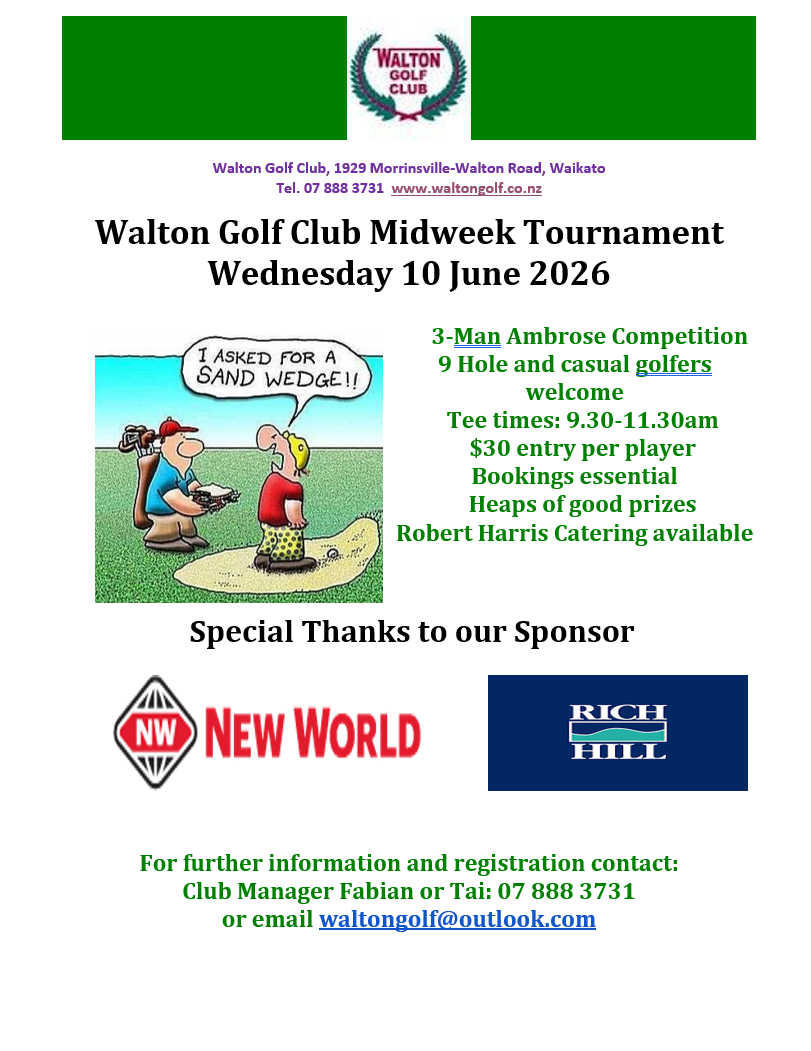 WALTON
GOLF
CLUB

Walton Golf Club, 1929 Morrinsville-Walton Road, Waikato
Tel. 07 888 3731 www.waltongolf.co.nz

Walton Golf Club Midweek Tournament
Wednesday 10 June 2026

I ASKED FOR A SAND WEDGE!!

3-Man Ambrose Competition
9 Hole and casual golfers welcome
Tee times: 9.30-11.30am
$30 entry per player
Bookings essential
Heaps of good prizes
Robert Harris Catering available

Special Thanks to our Sponsor

NW NEW WORLD

RICH HILL

For further information and registration contact:
Club Manager Fabian or Tai: 07 888 3731
or email waltongolf@outlook.com